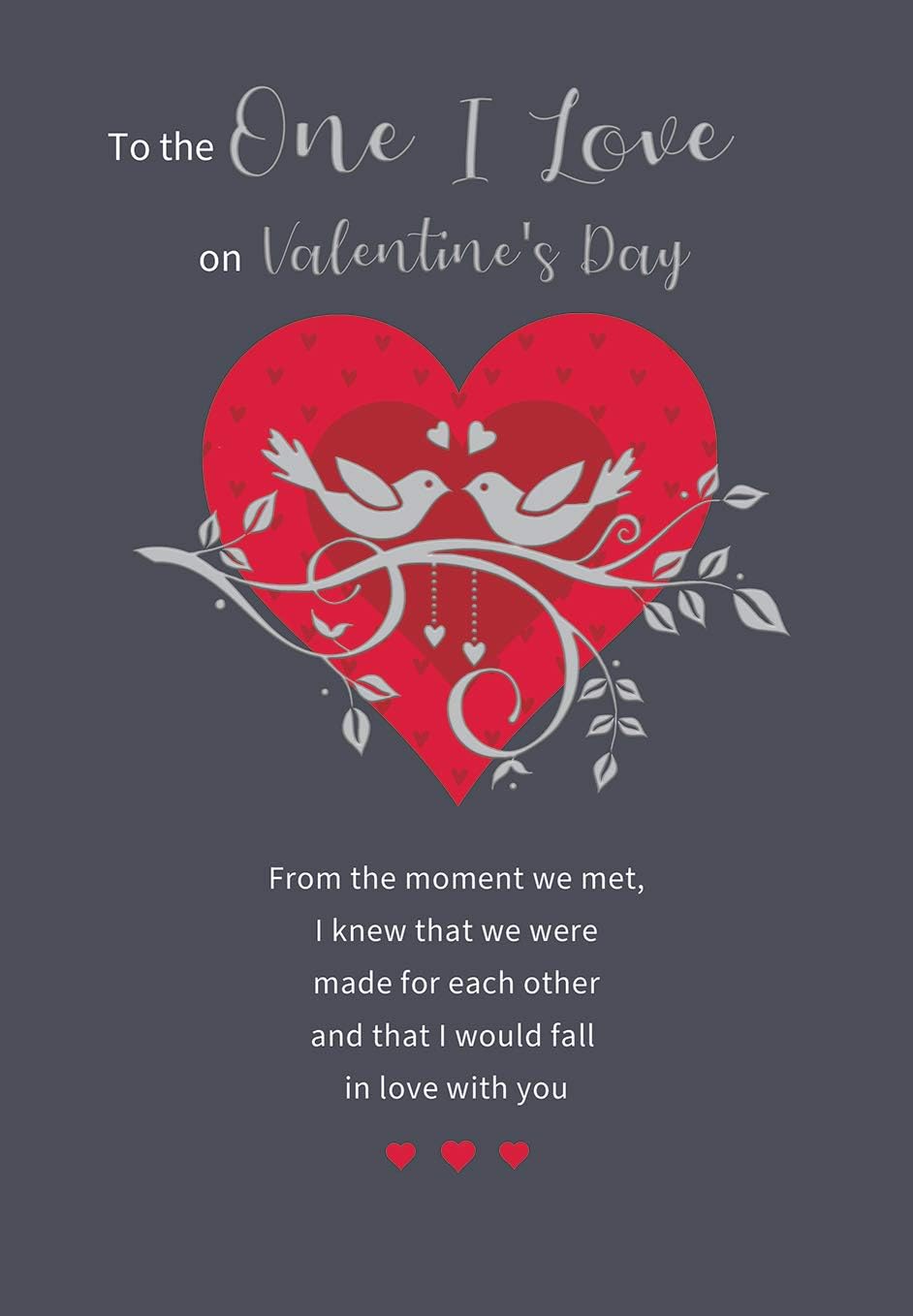 To the One I Love

on Valentine's Day

From the moment we met,
I knew that we were
made for each other
and that I would fall
in love with you